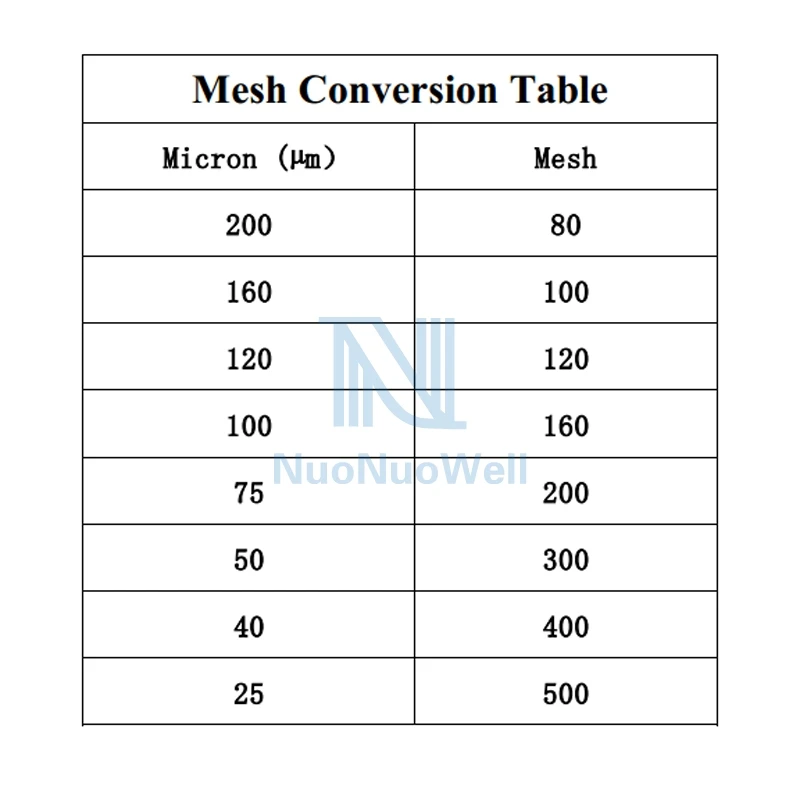 Mesh Conversion Table

| Micron (μm) | Mesh |
|---|---|
| 200 | 80 |
| 160 | 100 |
| 120 | 120 |
| 100 | 160 |
| 75 | 200 |
| 50 | 300 |
| 40 | 400 |
| 25 | 500 |

NuoNuoWell